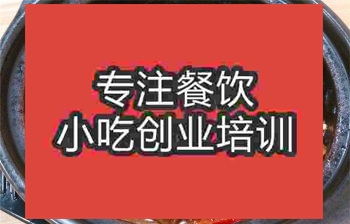 专注餐饮
小吃创业培训